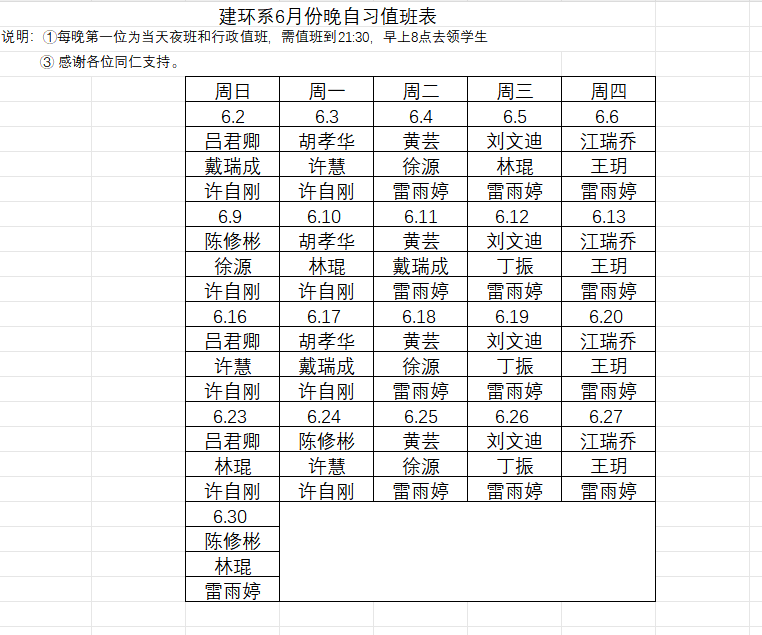 建环系6月份晚自习值班表

说明：①每晚第一位为当天夜班和行政值班，需值班到21:30，早上8点去领学生

③ 感谢各位同仁支持。

| 周日 | 周一 | 周二 | 周三 | 周四 |
|---|---|---|---|---|
| 6.2 | 6.3 | 6.4 | 6.5 | 6.6 |
| 吕君卿 | 胡孝华 | 黄芸 | 刘文迪 | 江瑞乔 |
| 戴瑞成 | 许慧 | 徐源 | 林琨 | 王玥 |
| 许自刚 | 许自刚 | 雷雨婷 | 雷雨婷 | 雷雨婷 |
| 6.9 | 6.10 | 6.11 | 6.12 | 6.13 |
| 陈修彬 | 胡孝华 | 黄芸 | 刘文迪 | 江瑞乔 |
| 徐源 | 林琨 | 戴瑞成 | 丁振 | 王玥 |
| 许自刚 | 许自刚 | 雷雨婷 | 雷雨婷 | 雷雨婷 |
| 6.16 | 6.17 | 6.18 | 6.19 | 6.20 |
| 吕君卿 | 胡孝华 | 黄芸 | 刘文迪 | 江瑞乔 |
| 许慧 | 戴瑞成 | 徐源 | 丁振 | 王玥 |
| 许自刚 | 许自刚 | 雷雨婷 | 雷雨婷 | 雷雨婷 |
| 6.23 | 6.24 | 6.25 | 6.26 | 6.27 |
| 吕君卿 | 陈修彬 | 黄芸 | 刘文迪 | 江瑞乔 |
| 林琨 | 许慧 | 徐源 | 丁振 | 王玥 |
| 许自刚 | 许自刚 | 雷雨婷 | 雷雨婷 | 雷雨婷 |
| 6.30 | | | | |
| 陈修彬 | | | | |
| 林琨 | | | | |
| 雷雨婷 | | | | |